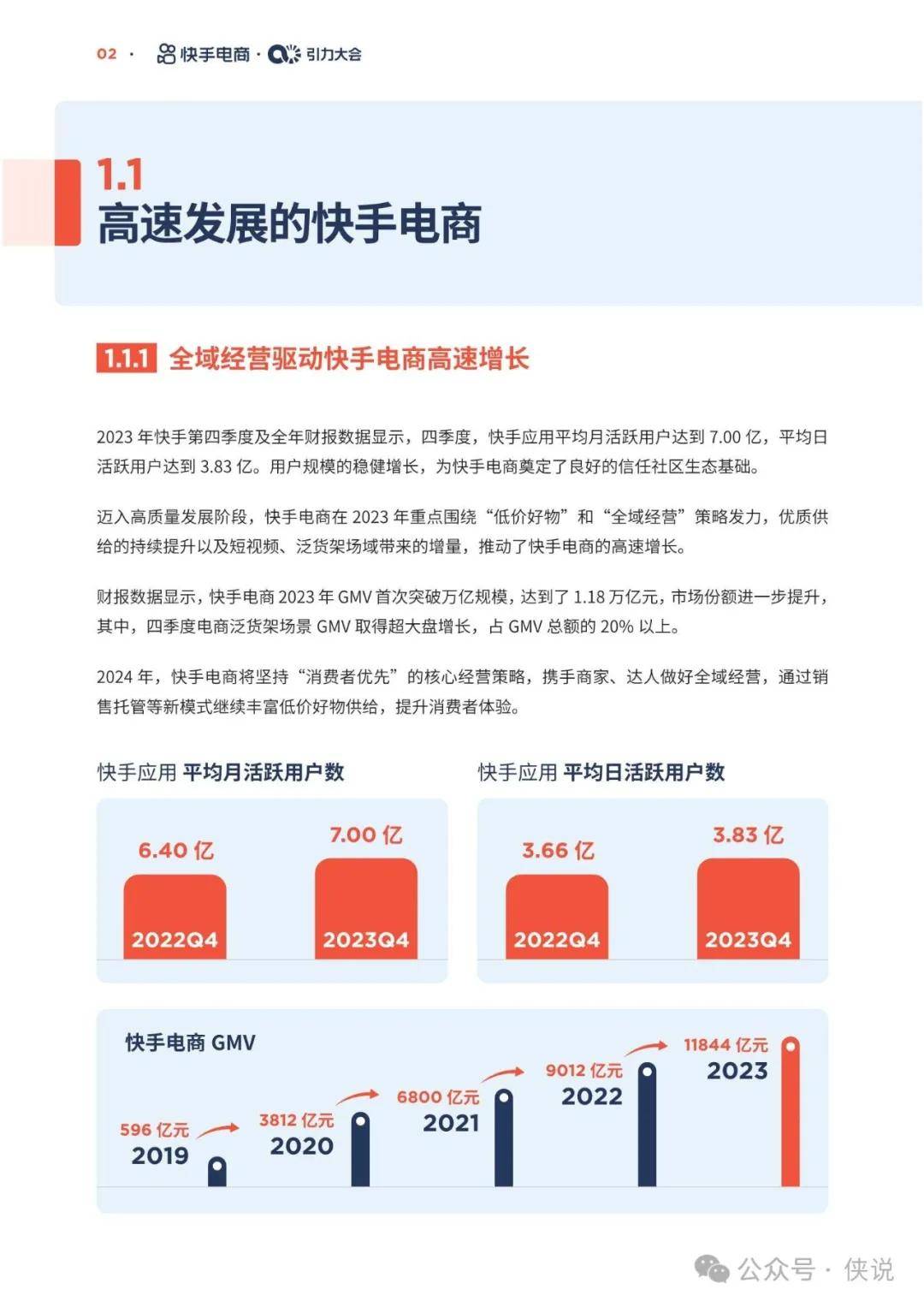 02 · 快手电商 · 引力大会

1.1
高速发展的快手电商

1.1.1 全域经营驱动快手电商高速增长

2023 年快手第四季度及全年财报数据显示，四季度，快手应用平均月活跃用户达到 7.00 亿，平均日活跃用户达到 3.83 亿。用户规模的稳健增长，为快手电商奠定了良好的信任社区生态基础。

迈入高质量发展阶段，快手电商在 2023 年重点围绕“低价好物”和“全域经营”策略发力，优质供给的持续提升以及短视频、泛货架场域带来的增量，推动了快手电商的高速增长。

财报数据显示，快手电商 2023 年 GMV 首次突破万亿规模，达到了 1.18 万亿元，市场份额进一步提升，其中，四季度电商泛货架场景 GMV 取得超大盘增长，占 GMV 总额的 20% 以上。

2024 年，快手电商将坚持“消费者优先”的核心经营策略，携手商家、达人做好全域经营，通过销售托管等新模式继续丰富低价好物供给，提升消费者体验。

快手应用 平均月活跃用户数

6.40 亿
2022Q4
7.00 亿
2023Q4

快手应用 平均日活跃用户数

3.66 亿
2022Q4
3.83 亿
2023Q4

快手电商 GMV

596 亿元
2019
3812 亿元
2020
6800 亿元
2021
9012 亿元
2022
11844 亿元
2023

公众号 · 侠说